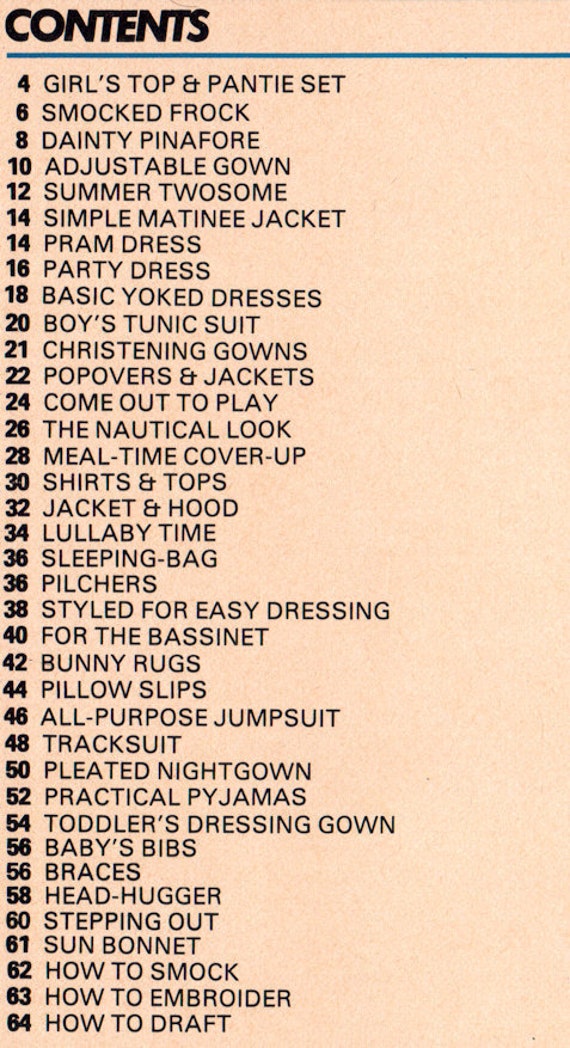 CONTENTS

4 GIRL'S TOP & PANTIE SET
6 SMOCKED FROCK
8 DAINTY PINAFORE
10 ADJUSTABLE GOWN
12 SUMMER TWOSOME
14 SIMPLE MATINEE JACKET
14 PRAM DRESS
16 PARTY DRESS
18 BASIC YOKED DRESSES
20 BOY'S TUNIC SUIT
21 CHRISTENING GOWNS
22 POPOVERS & JACKETS
24 COME OUT TO PLAY
26 THE NAUTICAL LOOK
28 MEAL-TIME COVER-UP
30 SHIRTS & TOPS
32 JACKET & HOOD
34 LULLABY TIME
36 SLEEPING-BAG
36 PILCHERS
38 STYLED FOR EASY DRESSING
40 FOR THE BASSINET
42 BUNNY RUGS
44 PILLOW SLIPS
46 ALL-PURPOSE JUMPSUIT
48 TRACKSUIT
50 PLEATED NIGHTGOWN
52 PRACTICAL PYJAMAS
54 TODDLER'S DRESSING GOWN
56 BABY'S BIBS
56 BRACES
58 HEAD-HUGGER
60 STEPPING OUT
61 SUN BONNET
62 HOW TO SMOCK
63 HOW TO EMBROIDER
64 HOW TO DRAFT